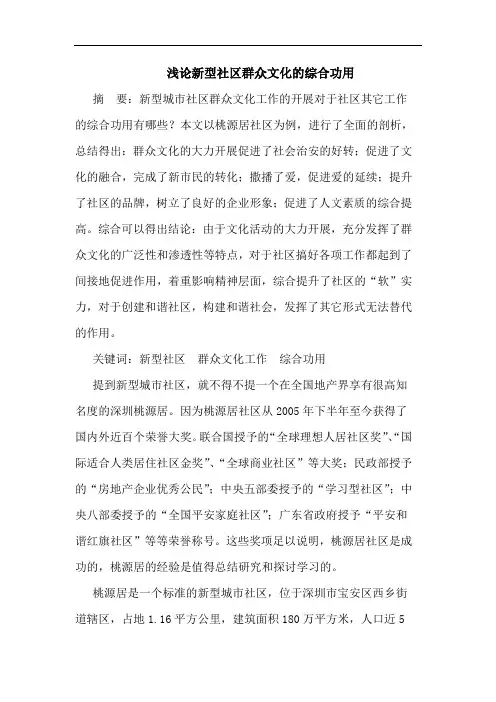 浅论新型社区群众文化的综合功用

摘　要：新型城市社区群众文化工作的开展对于社区其它工作的综合功用有哪些？本文以桃源居社区为例，进行了全面的剖析，总结得出：群众文化的大力开展促进了社会治安的好转；促进了文化的融合，完成了新市民的转化；撒播了爱，促进爱的延续；提升了社区的品牌，树立了良好的企业形象；促进了人文素质的综合提高。综合可以得出结论：由于文化活动的大力开展，充分发挥了群众文化的广泛性和渗透性等特点，对于社区搞好各项工作都起到了间接地促进作用，着重影响精神层面，综合提升了社区的“软”实力，对于创建和谐社区，构建和谐社会，发挥了其它形式无法替代的作用。

关键词：新型社区　群众文化工作　综合功用

提到新型城市社区，就不得不提一个在全国地产界享有很高知名度的深圳桃源居。因为桃源居社区从 2005 年下半年至今获得了国内外近百个荣誉大奖。联合国授予的“全球理想人居社区奖”、“国际适合人类居住社区金奖”、“全球商业社区”等大奖；民政部授予的“房地产企业优秀公民”；中央五部委授予的“学习型社区”；中央八部委授予的“全国平安家庭社区”；广东省政府授予“平安和谐红旗社区”等等荣誉称号。这些奖项足以说明，桃源居社区是成功的，桃源居的经验是值得总结研究和探讨学习的。

桃源居是一个标准的新型城市社区，位于深圳市宝安区西乡街道辖区，占地 1.16 平方公里，建筑面积 180 万平方米，人口近 5